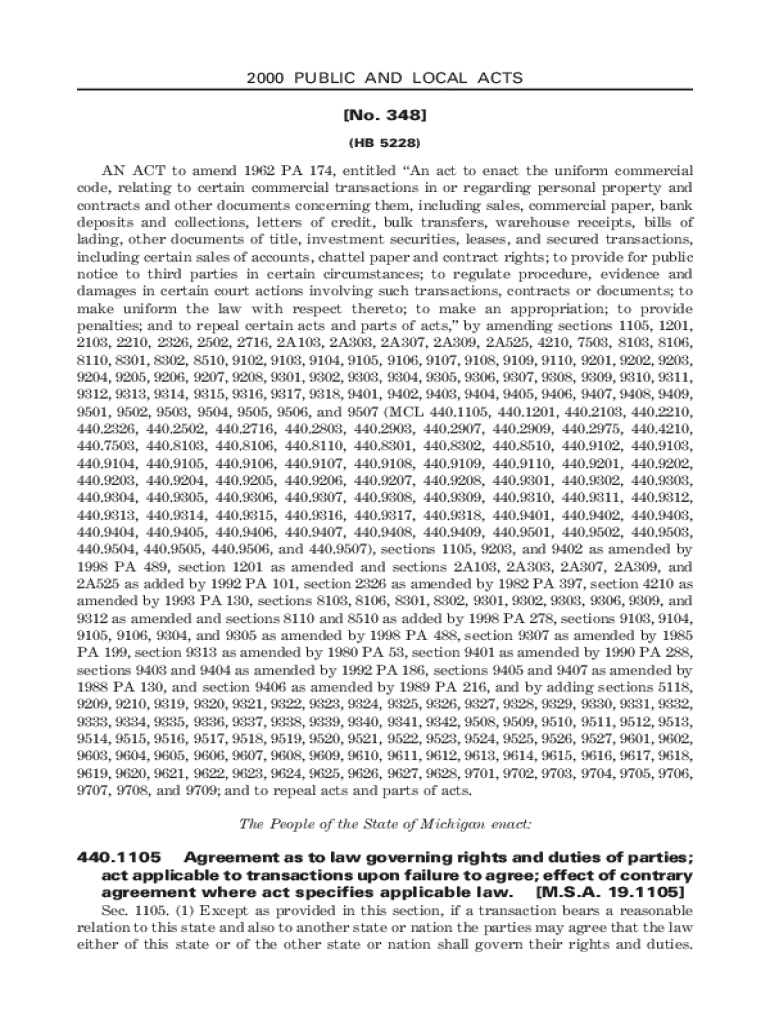 2000 PUBLIC AND LOCAL ACTS

[No. 348]

(HB 5228)

AN ACT to amend 1962 PA 174, entitled “An act to enact the uniform commercial code, relating to certain commercial transactions in or regarding personal property and contracts and other documents concerning them, including sales, commercial paper, bank deposits and collections, letters of credit, bulk transfers, warehouse receipts, bills of lading, other documents of title, investment securities, leases, and secured transactions, including certain sales of accounts, chattel paper and contract rights; to provide for public notice to third parties in certain circumstances; to regulate procedure, evidence and damages in certain court actions involving such transactions, contracts or documents; to make uniform the law with respect thereto; to make an appropriation; to provide penalties; and to repeal certain acts and parts of acts,” by amending sections 1105, 1201, 2103, 2210, 2326, 2502, 2716, 2A103, 2A303, 2A307, 2A309, 2A525, 4210, 7503, 8103, 8106, 8110, 8301, 8302, 8510, 9102, 9103, 9104, 9105, 9106, 9107, 9108, 9109, 9110, 9201, 9202, 9203, 9204, 9205, 9206, 9207, 9208, 9301, 9302, 9303, 9304, 9305, 9306, 9307, 9308, 9309, 9310, 9311, 9312, 9313, 9314, 9315, 9316, 9317, 9318, 9401, 9402, 9403, 9404, 9405, 9406, 9407, 9408, 9409, 9501, 9502, 9503, 9504, 9505, 9506, and 9507 (MCL 440.1105, 440.1201, 440.2103, 440.2210, 440.2326, 440.2502, 440.2716, 440.2803, 440.2903, 440.2907, 440.2909, 440.2975, 440.4210, 440.7503, 440.8103, 440.8106, 440.8110, 440.8301, 440.8302, 440.8510, 440.9102, 440.9103, 440.9104, 440.9105, 440.9106, 440.9107, 440.9108, 440.9109, 440.9110, 440.9201, 440.9202, 440.9203, 440.9204, 440.9205, 440.9206, 440.9207, 440.9208, 440.9301, 440.9302, 440.9303, 440.9304, 440.9305, 440.9306, 440.9307, 440.9308, 440.9309, 440.9310, 440.9311, 440.9312, 440.9313, 440.9314, 440.9315, 440.9316, 440.9317, 440.9318, 440.9401, 440.9402, 440.9403, 440.9404, 440.9405, 440.9406, 440.9407, 440.9408, 440.9409, 440.9501, 440.9502, 440.9503, 440.9504, 440.9505, 440.9506, and 440.9507), sections 1105, 9203, and 9402 as amended by 1998 PA 489, section 1201 as amended and sections 2A103, 2A303, 2A307, 2A309, and 2A525 as added by 1992 PA 101, section 2326 as amended by 1982 PA 397, section 4210 as amended by 1993 PA 130, sections 8103, 8106, 8301, 8302, 9301, 9302, 9303, 9306, 9309, and 9312 as amended and sections 8110 and 8510 as added by 1998 PA 278, sections 9103, 9104, 9105, 9106, 9304, and 9305 as amended by 1998 PA 488, section 9307 as amended by 1985 PA 199, section 9313 as amended by 1980 PA 53, section 9401 as amended by 1990 PA 288, sections 9403 and 9404 as amended by 1992 PA 186, sections 9405 and 9407 as amended by 1988 PA 130, and section 9406 as amended by 1989 PA 216, and by adding sections 5118, 9209, 9210, 9319, 9320, 9321, 9322, 9323, 9324, 9325, 9326, 9327, 9328, 9329, 9330, 9331, 9332, 9333, 9334, 9335, 9336, 9337, 9338, 9339, 9340, 9341, 9342, 9508, 9509, 9510, 9511, 9512, 9513, 9514, 9515, 9516, 9517, 9518, 9519, 9520, 9521, 9522, 9523, 9524, 9525, 9526, 9527, 9601, 9602, 9603, 9604, 9605, 9606, 9607, 9608, 9609, 9610, 9611, 9612, 9613, 9614, 9615, 9616, 9617, 9618, 9619, 9620, 9621, 9622, 9623, 9624, 9625, 9626, 9627, 9628, 9701, 9702, 9703, 9704, 9705, 9706, 9707, 9708, and 9709; and to repeal acts and parts of acts.

The People of the State of Michigan enact:

440.1105 Agreement as to law governing rights and duties of parties; act applicable to transactions upon failure to agree; effect of contrary agreement where act specifies applicable law. [M.S.A. 19.1105]

Sec. 1105. (1) Except as provided in this section, if a transaction bears a reasonable relation to this state and also to another state or nation the parties may agree that the law either of this state or of the other state or nation shall govern their rights and duties.